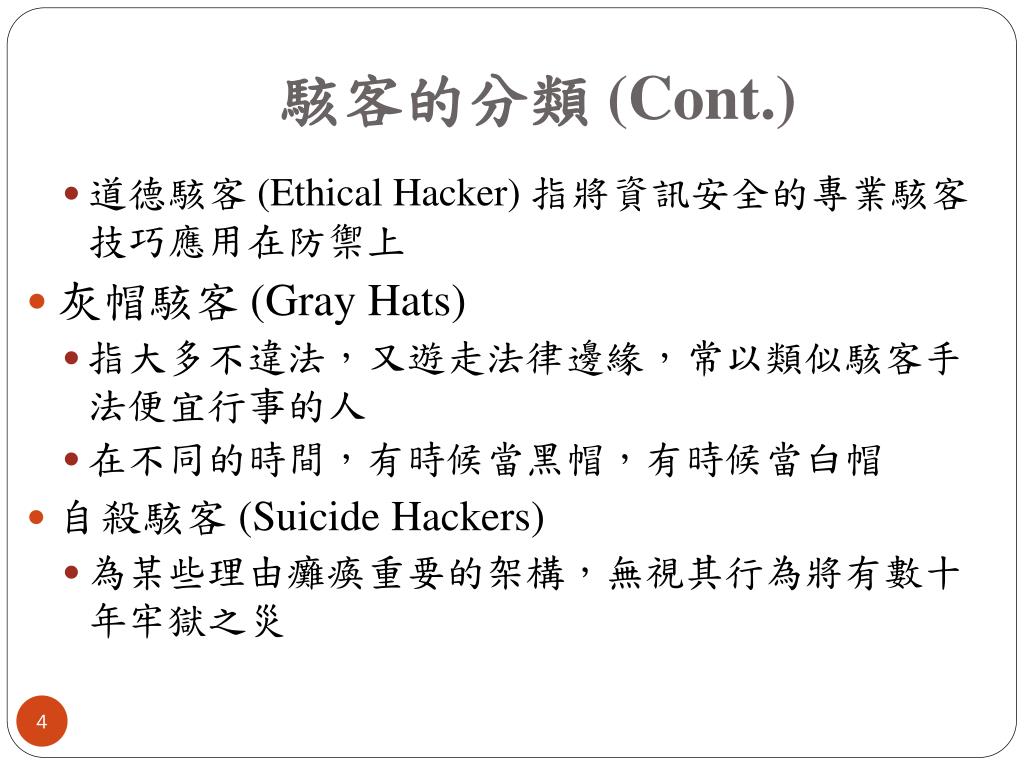 駭客的分類 (Cont.)

- 道德駭客 (Ethical Hacker) 指將資訊安全的專業駭客技巧應用在防禦上

- 灰帽駭客 (Gray Hats)
  - 指大多不違法，又遊走法律邊緣，常以類似駭客手法便宜行事的人
  - 在不同的時間，有時候當黑帽，有時候當白帽

- 自殺駭客 (Suicide Hackers)
  - 為某些理由癱瘓重要的架構，無視其行為將有數十年牢獄之災

4